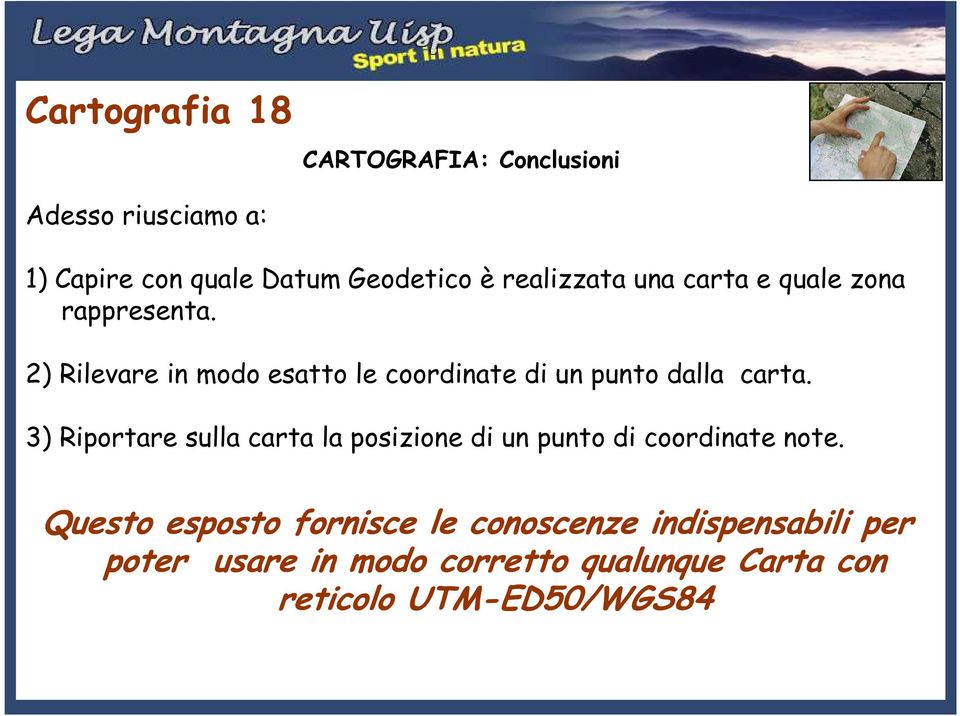 Lega Montagna Uisp
Sport in natura

Cartografia 18

CARTOGRAFIA: Conclusioni

Adesso riusciamo a:

1) Capire con quale Datum Geodetico è realizzata una carta e quale zona rappresenta.

2) Rilevare in modo esatto le coordinate di un punto dalla carta.

3) Riportare sulla carta la posizione di un punto di coordinate note.

Questo esposto fornisce le conoscenze indispensabili per poter usare in modo corretto qualunque Carta con reticolo UTM-ED50/WGS84